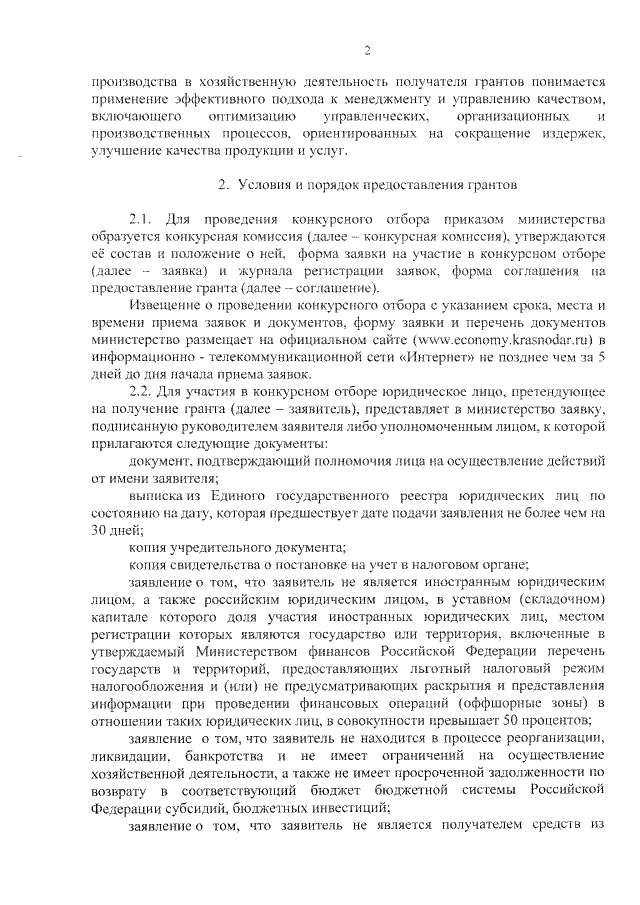 2

производства в хозяйственную деятельность получателя грантов понимается применение эффективного подхода к менеджменту и управлению качеством, включающего оптимизацию управленческих, организационных и производственных процессов, ориентированных на сокращение издержек, улучшение качества продукции и услуг.

2. Условия и порядок предоставления грантов

2.1. Для проведения конкурсного отбора приказом министерства образуется конкурсная комиссия (далее – конкурсная комиссия), утверждаются её состав и положение о ней, форма заявки на участие в конкурсном отборе (далее – заявка) и журнала регистрации заявок, форма соглашения на предоставление гранта (далее – соглашение).

Извещение о проведении конкурсного отбора с указанием срока, места и времени приема заявок и документов, форму заявки и перечень документов министерство размещает на официальном сайте (www.economy.krasnodar.ru) в информационно - телекоммуникационной сети «Интернет» не позднее чем за 5 дней до дня начала приема заявок.

2.2. Для участия в конкурсном отборе юридическое лицо, претендующее на получение гранта (далее – заявитель), представляет в министерство заявку, подписанную руководителем заявителя либо уполномоченным лицом, к которой прилагаются следующие документы:

документ, подтверждающий полномочия лица на осуществление действий от имени заявителя;

выписка из Единого государственного реестра юридических лиц по состоянию на дату, которая предшествует дате подачи заявления не более чем на 30 дней;

копия учредительного документа;

копия свидетельства о постановке на учет в налоговом органе;

заявление о том, что заявитель не является иностранным юридическим лицом, а также российским юридическим лицом, в уставном (складочном) капитале которого доля участия иностранных юридических лиц, местом регистрации которых являются государство или территория, включенные в утверждаемый Министерством финансов Российской Федерации перечень государств и территорий, предоставляющих льготный налоговый режим налогообложения и (или) не предусматривающих раскрытия и представления информации при проведении финансовых операций (оффшорные зоны) в отношении таких юридических лиц, в совокупности превышает 50 процентов;

заявление о том, что заявитель не находится в процессе реорганизации, ликвидации, банкротства и не имеет ограничений на осуществление хозяйственной деятельности, а также не имеет просроченной задолженности по возврату в соответствующий бюджет бюджетной системы Российской Федерации субсидий, бюджетных инвестиций;

заявление о том, что заявитель не является получателем средств из